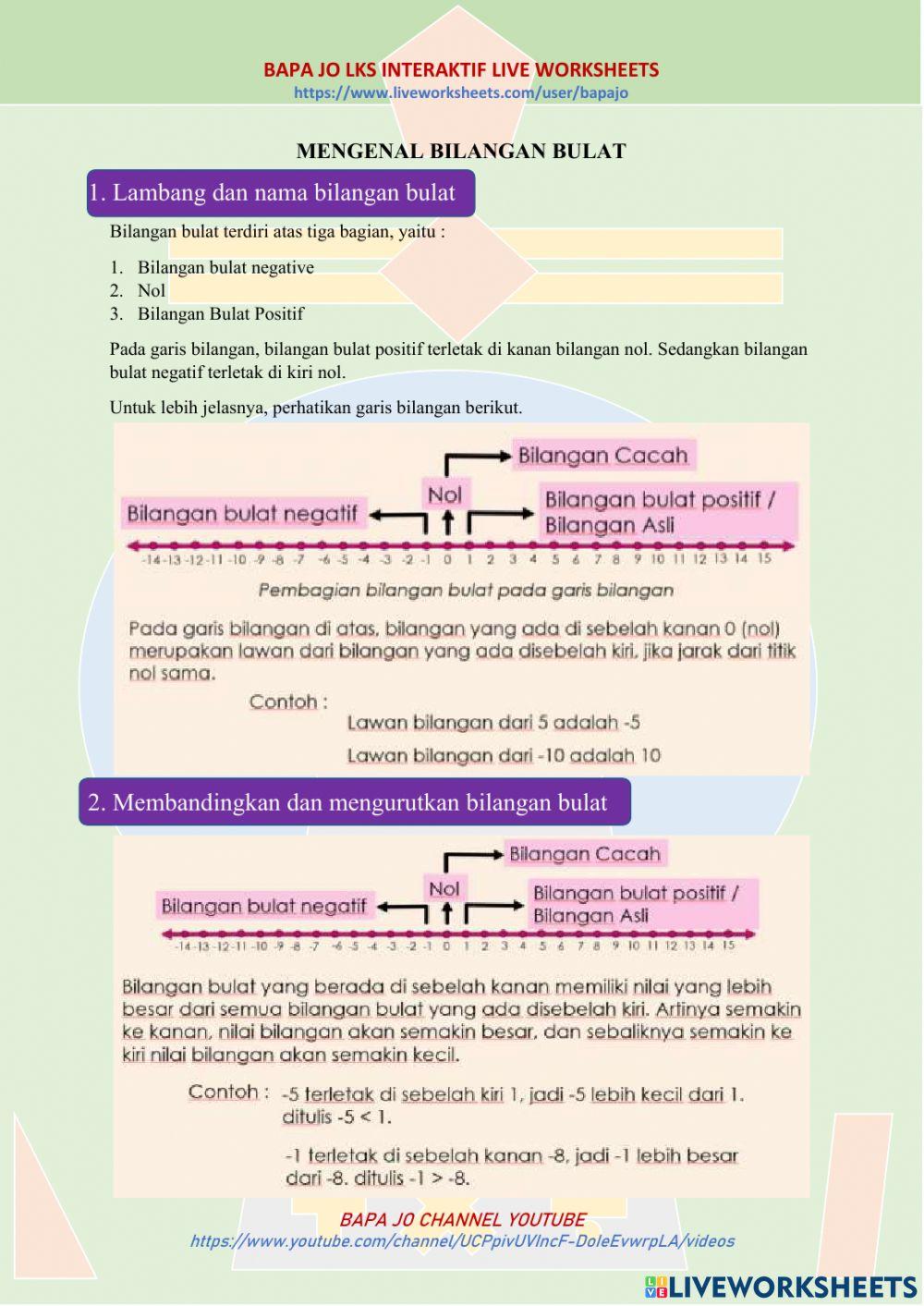 BAPA JO LKS INTERAKTIF LIVE WORKSHEETS
https://www.liveworksheets.com/user/bapajo

MENGENAL BILANGAN BULAT

1. Lambang dan nama bilangan bulat

Bilangan bulat terdiri atas tiga bagian, yaitu :

1. Bilangan bulat negative
2. Nol
3. Bilangan Bulat Positif

Pada garis bilangan, bilangan bulat positif terletak di kanan bilangan nol. Sedangkan bilangan bulat negatif terletak di kiri nol.

Untuk lebih jelasnya, perhatikan garis bilangan berikut.

Bilangan Cacah
Nol
Bilangan bulat negatif
Bilangan bulat positif / Bilangan Asli
-14 -13 -12 -11 -10 -9 -8 -7 -6 -5 -4 -3 -2 -1 0 1 2 3 4 5 6 7 8 9 10 11 12 13 14 15
Pembagian bilangan bulat pada garis bilangan

Pada garis bilangan di atas, bilangan yang ada di sebelah kanan 0 (nol) merupakan lawan dari bilangan yang ada disebelah kiri, jika jarak dari titik nol sama.

Contoh :
Lawan bilangan dari 5 adalah -5
Lawan bilangan dari -10 adalah 10

2. Membandingkan dan mengurutkan bilangan bulat

Bilangan Cacah
Nol
Bilangan bulat negatif
Bilangan bulat positif / Bilangan Asli
-14 -13 -12 -11 -10 -9 -8 -7 -6 -5 -4 -3 -2 -1 0 1 2 3 4 5 6 7 8 9 10 11 12 13 14 15

Bilangan bulat yang berada di sebelah kanan memiliki nilai yang lebih besar dari semua bilangan bulat yang ada disebelah kiri. Artinya semakin ke kanan, nilai bilangan akan semakin besar, dan sebaliknya semakin ke kiri nilai bilangan akan semakin kecil.

Contoh : -5 terletak di sebelah kiri 1, jadi -5 lebih kecil dari 1. ditulis -5 < 1.

-1 terletak di sebelah kanan -8, jadi -1 lebih besar dari -8. ditulis -1 > -8.

BAPA JO CHANNEL YOUTUBE
https://www.youtube.com/channel/UCPpivUVIncF-DoIeEvwrpLA/videos

LIVEWORKSHEETS